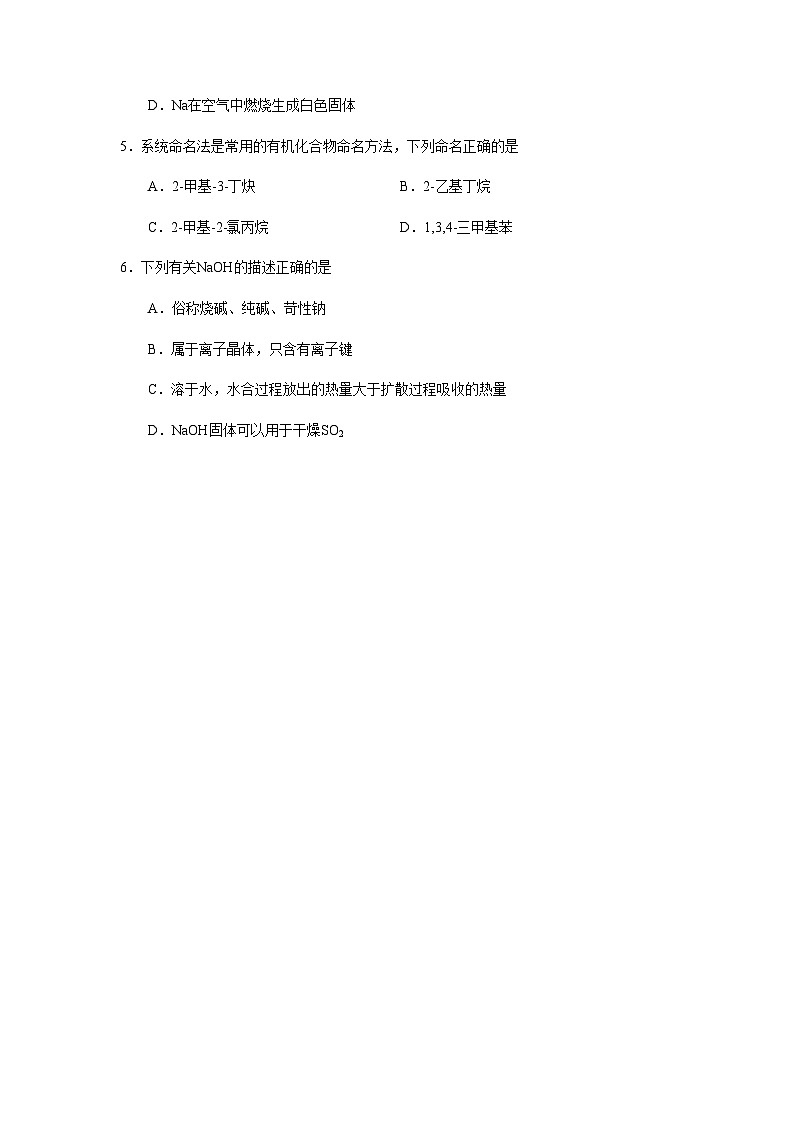 D．Na在空气中燃烧生成白色固体

5．系统命名法是常用的有机化合物命名方法，下列命名正确的是

A．2-甲基-3-丁炔 B．2-乙基丁烷

C．2-甲基-2-氯丙烷 D．1,3,4-三甲基苯

6．下列有关NaOH的描述正确的是

A．俗称烧碱、纯碱、苛性钠

B．属于离子晶体，只含有离子键

C．溶于水，水合过程放出的热量大于扩散过程吸收的热量

D．NaOH固体可以用于干燥$SO_2$